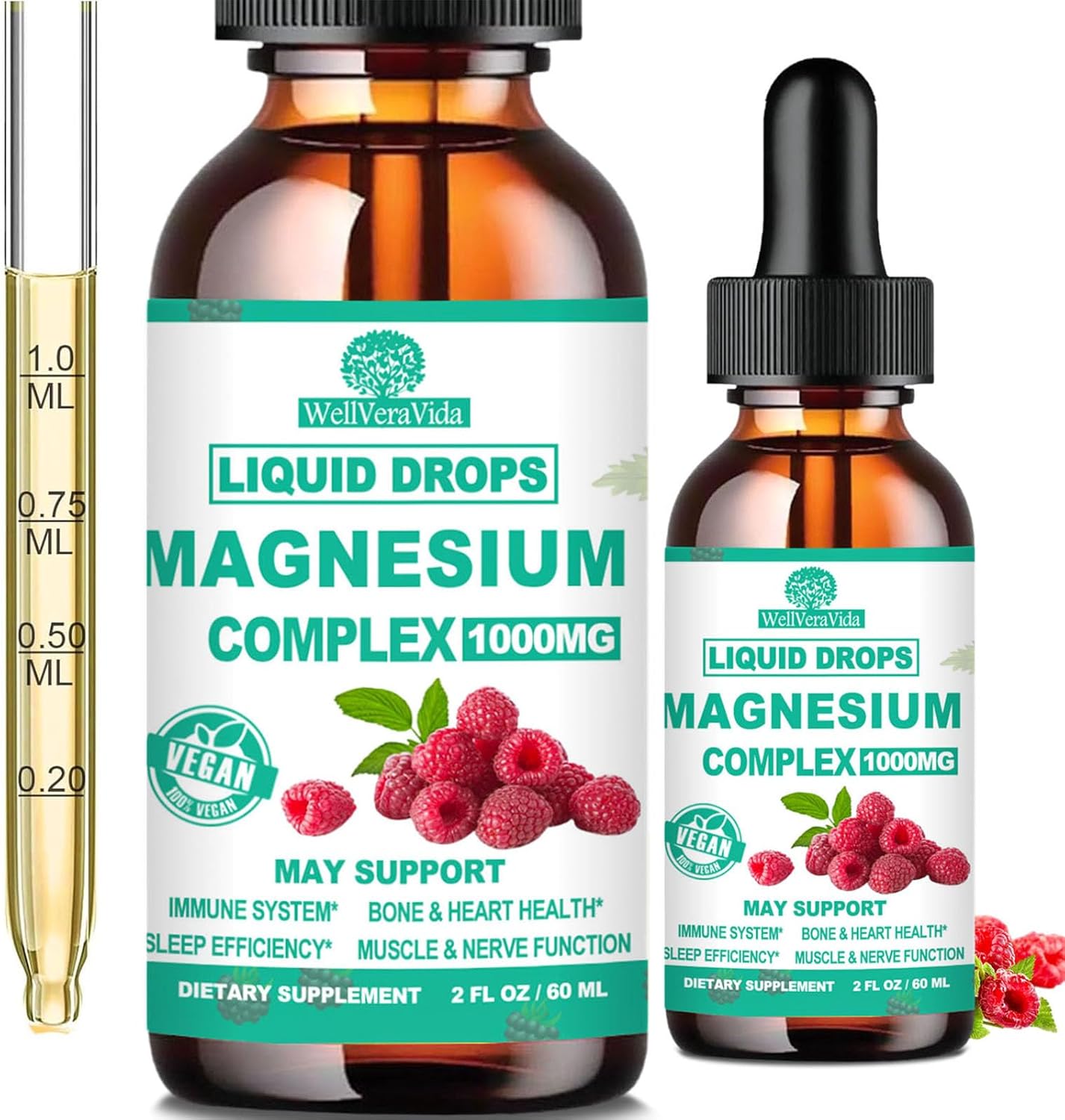 1.0
ML

0.75
ML

0.50
ML

0.20

WellVeraVida

LIQUID DROPS

MAGNESIUM

COMPLEX 1000MG

VEGAN
100% VEGAN

MAY SUPPORT

IMMUNE SYSTEM* BONE & HEART HEALTH*
SLEEP EFFICIENCY* MUSCLE & NERVE FUNCTION

DIETARY SUPPLEMENT 2 FL OZ / 60 ML

WellVeraVida

LIQUID DROPS

MAGNESIUM

COMPLEX 1000MG

VEGAN
100% VEGAN

MAY SUPPORT

IMMUNE SYSTEM* BONE & HEART HEALTH*
SLEEP EFFICIENCY* MUSCLE & NERVE FUNCTION

DIETARY SUPPLEMENT 2 FL OZ / 60 ML